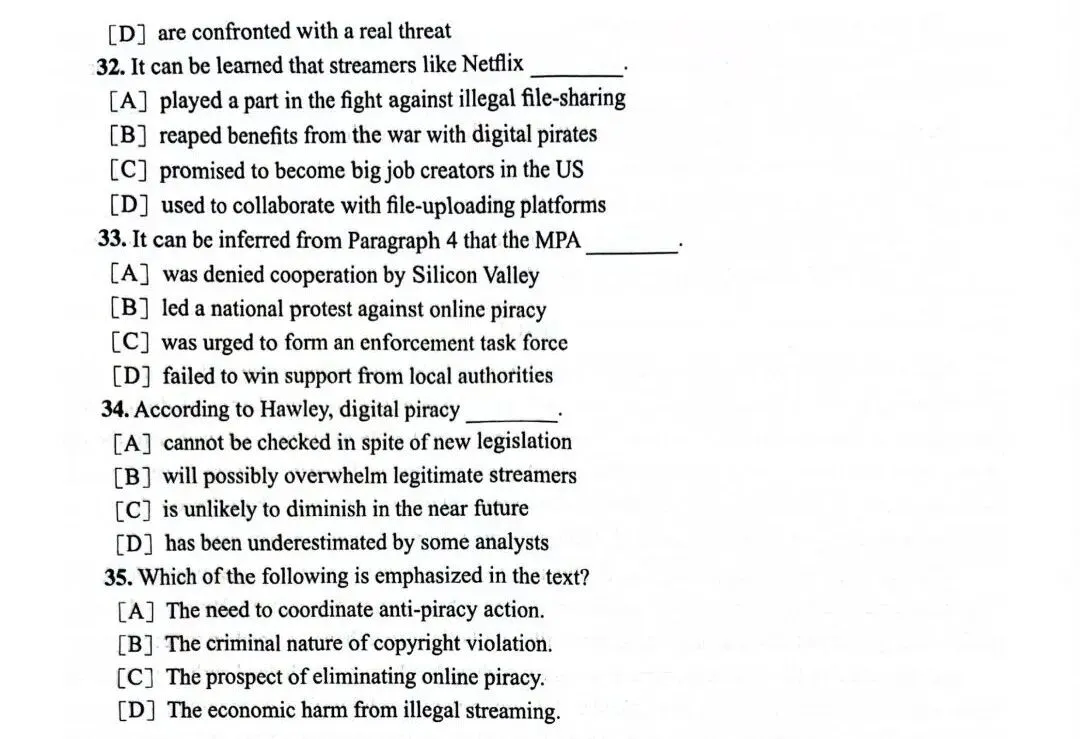 [D] are confronted with a real threat

32. It can be learned that streamers like Netflix ________.
[A] played a part in the fight against illegal file-sharing
[B] reaped benefits from the war with digital pirates
[C] promised to become big job creators in the US
[D] used to collaborate with file-uploading platforms

33. It can be inferred from Paragraph 4 that the MPA ________.
[A] was denied cooperation by Silicon Valley
[B] led a national protest against online piracy
[C] was urged to form an enforcement task force
[D] failed to win support from local authorities

34. According to Hawley, digital piracy ________.
[A] cannot be checked in spite of new legislation
[B] will possibly overwhelm legitimate streamers
[C] is unlikely to diminish in the near future
[D] has been underestimated by some analysts

35. Which of the following is emphasized in the text?
[A] The need to coordinate anti-piracy action.
[B] The criminal nature of copyright violation.
[C] The prospect of eliminating online piracy.
[D] The economic harm from illegal streaming.